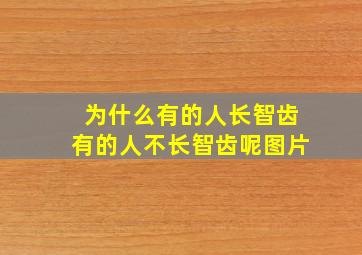 为什么有的人长智齿
有的人不长智齿呢图片